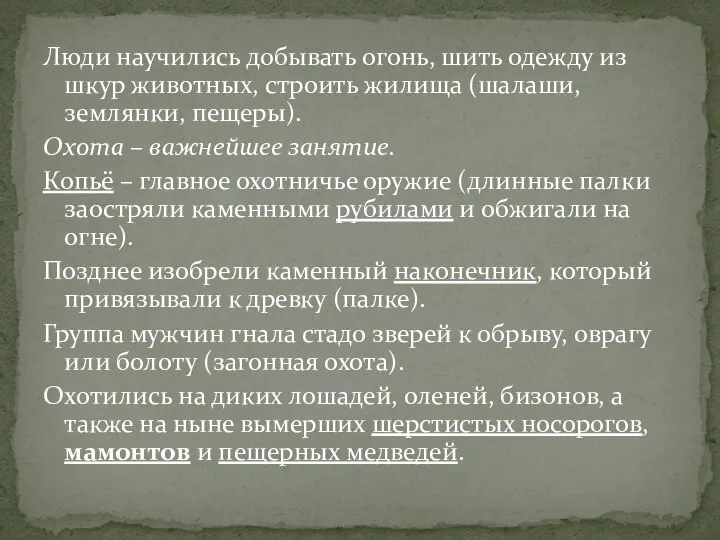 Люди научились добывать огонь, шить одежду из шкур животных, строить жилища (шалаши, землянки, пещеры).

Охота – важнейшее занятие.

Копьё – главное охотничье оружие (длинные палки заостряли каменными рубилами и обжигали на огне).

Позднее изобрели каменный наконечник, который привязывали к древку (палке).

Группа мужчин гнала стадо зверей к обрыву, оврагу или болоту (загонная охота).

Охотились на диких лошадей, оленей, бизонов, а также на ныне вымерших шерстистых носорогов, мамонтов и пещерных медведей.